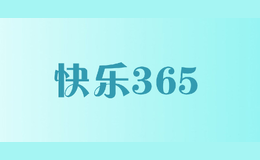 快乐365